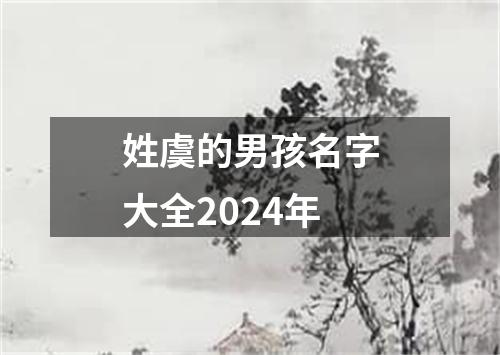 姓虞的男孩名字大全2024年